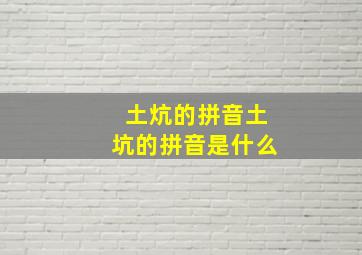 土炕的拼音土坑的拼音是什么